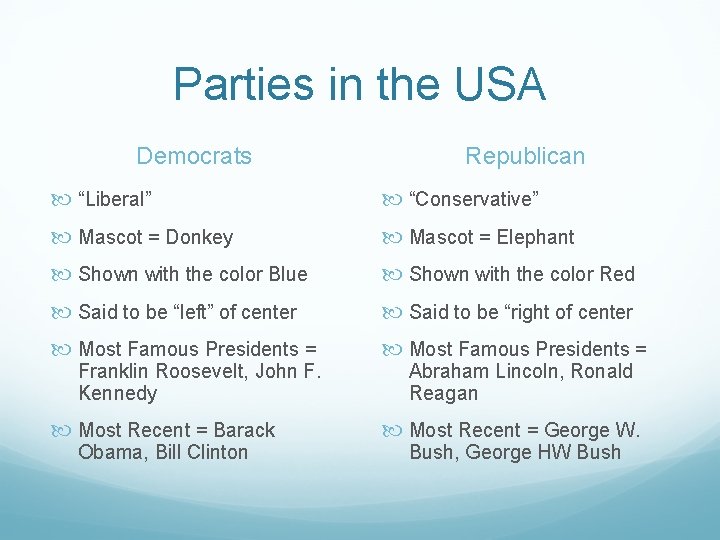 Parties in the USA

Democrats

“Liberal”

Mascot = Donkey

Shown with the color Blue

Said to be “left” of center

Most Famous Presidents = Franklin Roosevelt, John F. Kennedy

Most Recent = Barack Obama, Bill Clinton

Republican

“Conservative”

Mascot = Elephant

Shown with the color Red

Said to be “right of center

Most Famous Presidents = Abraham Lincoln, Ronald Reagan

Most Recent = George W. Bush, George HW Bush